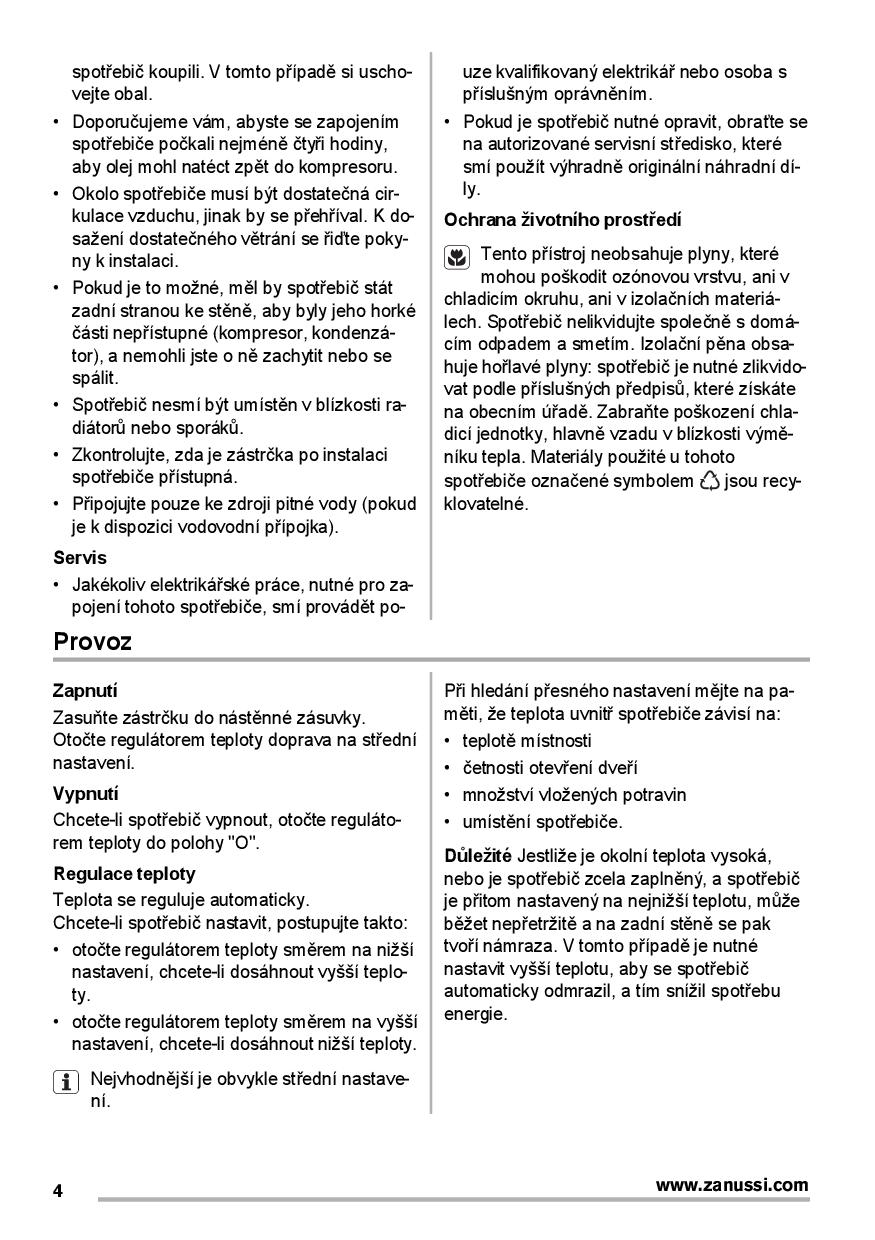 spotřebič koupili. V tomto případě si uschovejte obal.

• Doporučujeme vám, abyste se zapojením spotřebiče počkali nejméně čtyři hodiny, aby olej mohl natéct zpět do kompresoru.
• Okolo spotřebiče musí být dostatečná cirkulace vzduchu, jinak by se přehříval. K dosažení dostatečného větrání se řiďte pokyny k instalaci.
• Pokud je to možné, měl by spotřebič stát zadní stranou ke stěně, aby byly jeho horké části nepřístupné (kompresor, kondenzátor), a nemohli jste o ně zachytit nebo se spálit.
• Spotřebič nesmí být umístěn v blízkosti radiátorů nebo sporáků.
• Zkontrolujte, zda je zástrčka po instalaci spotřebiče přístupná.
• Připojujte pouze ke zdroji pitné vody (pokud je k dispozici vodovodní přípojka).

Servis

• Jakékoliv elektrikářské práce, nutné pro zapojení tohoto spotřebiče, smí provádět pouze kvalifikovaný elektrikář nebo osoba s příslušným oprávněním.
• Pokud je spotřebič nutné opravit, obraťte se na autorizované servisní středisko, které smí použít výhradně originální náhradní díly.

Ochrana životního prostředí

Tento přístroj neobsahuje plyny, které mohou poškodit ozónovou vrstvu, ani v chladicím okruhu, ani v izolačních materiálech. Spotřebič nelikvidujte společně s domácím odpadem a smetím. Izolační pěna obsahuje hořlavé plyny: spotřebič je nutné zlikvidovat podle příslušných předpisů, které získáte na obecním úřadě. Zabraňte poškození chladicí jednotky, hlavně vzadu v blízkosti výměníku tepla. Materiály použité u tohoto spotřebiče označené symbolem jsou recyklovatelné.

Provoz

Zapnutí

Zasuňte zástrčku do nástěnné zásuvky. Otočte regulátorem teploty doprava na střední nastavení.

Vypnutí

Chcete-li spotřebič vypnout, otočte regulátorem teploty do polohy "O".

Regulace teploty

Teplota se reguluje automaticky.
Chcete-li spotřebič nastavit, postupujte takto:

• otočte regulátorem teploty směrem na nižší nastavení, chcete-li dosáhnout vyšší teploty.
• otočte regulátorem teploty směrem na vyšší nastavení, chcete-li dosáhnout nižší teploty.

Nejvhodnější je obvykle střední nastavení.

Při hledání přesného nastavení mějte na paměti, že teplota uvnitř spotřebiče závisí na:

• teplotě místnosti
• četnosti otevření dveří
• množství vložených potravin
• umístění spotřebiče.

Důležité Jestliže je okolní teplota vysoká, nebo je spotřebič zcela zaplněný, a spotřebič je přitom nastavený na nejnižší teplotu, může běžet nepřetržitě a na zadní stěně se pak tvoří námraza. V tomto případě je nutné nastavit vyšší teplotu, aby se spotřebič automaticky odmrazil, a tím snížil spotřebu energie.

4

www.zanussi.com